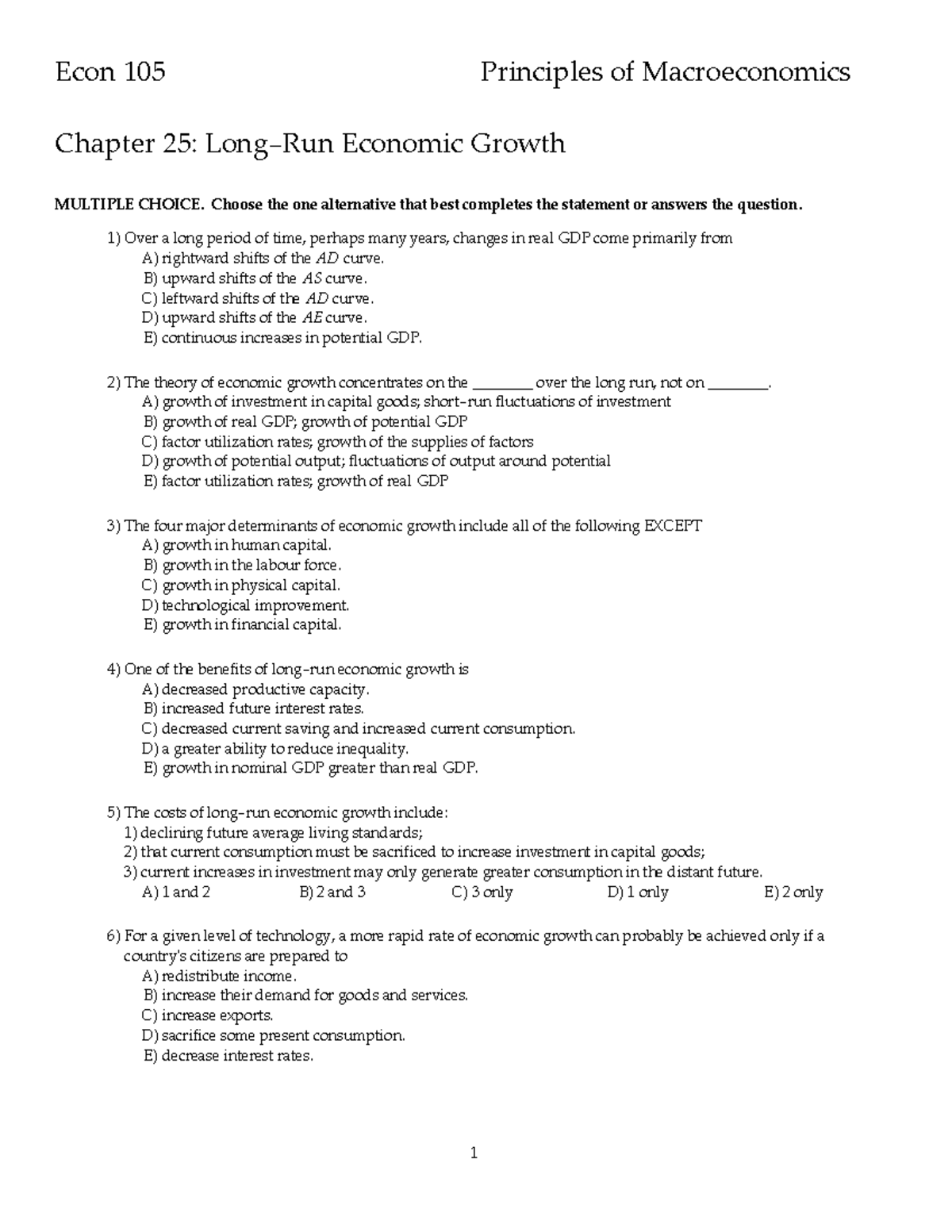 Econ 105 Principles of Macroeconomics

Chapter 25: Long-Run Economic Growth

MULTIPLE CHOICE. Choose the one alternative that best completes the statement or answers the question.

1) Over a long period of time, perhaps many years, changes in real GDP come primarily from
A) rightward shifts of the AD curve.
B) upward shifts of the AS curve.
C) leftward shifts of the AD curve.
D) upward shifts of the AE curve.
E) continuous increases in potential GDP.

2) The theory of economic growth concentrates on the ____ over the long run, not on ____.
A) growth of investment in capital goods; short-run fluctuations of investment
B) growth of real GDP; growth of potential GDP
C) factor utilization rates; growth of the supplies of factors
D) growth of potential output; fluctuations of output around potential
E) factor utilization rates; growth of real GDP

3) The four major determinants of economic growth include all of the following EXCEPT
A) growth in human capital.
B) growth in the labour force.
C) growth in physical capital.
D) technological improvement.
E) growth in financial capital.

4) One of the benefits of long-run economic growth is
A) decreased productive capacity.
B) increased future interest rates.
C) decreased current saving and increased current consumption.
D) a greater ability to reduce inequality.
E) growth in nominal GDP greater than real GDP.

5) The costs of long-run economic growth include:
1) declining future average living standards;
2) that current consumption must be sacrificed to increase investment in capital goods;
3) current increases in investment may only generate greater consumption in the distant future.
A) 1 and 2 B) 2 and 3 C) 3 only D) 1 only E) 2 only

6) For a given level of technology, a more rapid rate of economic growth can probably be achieved only if a country's citizens are prepared to
A) redistribute income.
B) increase their demand for goods and services.
C) increase exports.
D) sacrifice some present consumption.
E) decrease interest rates.

1